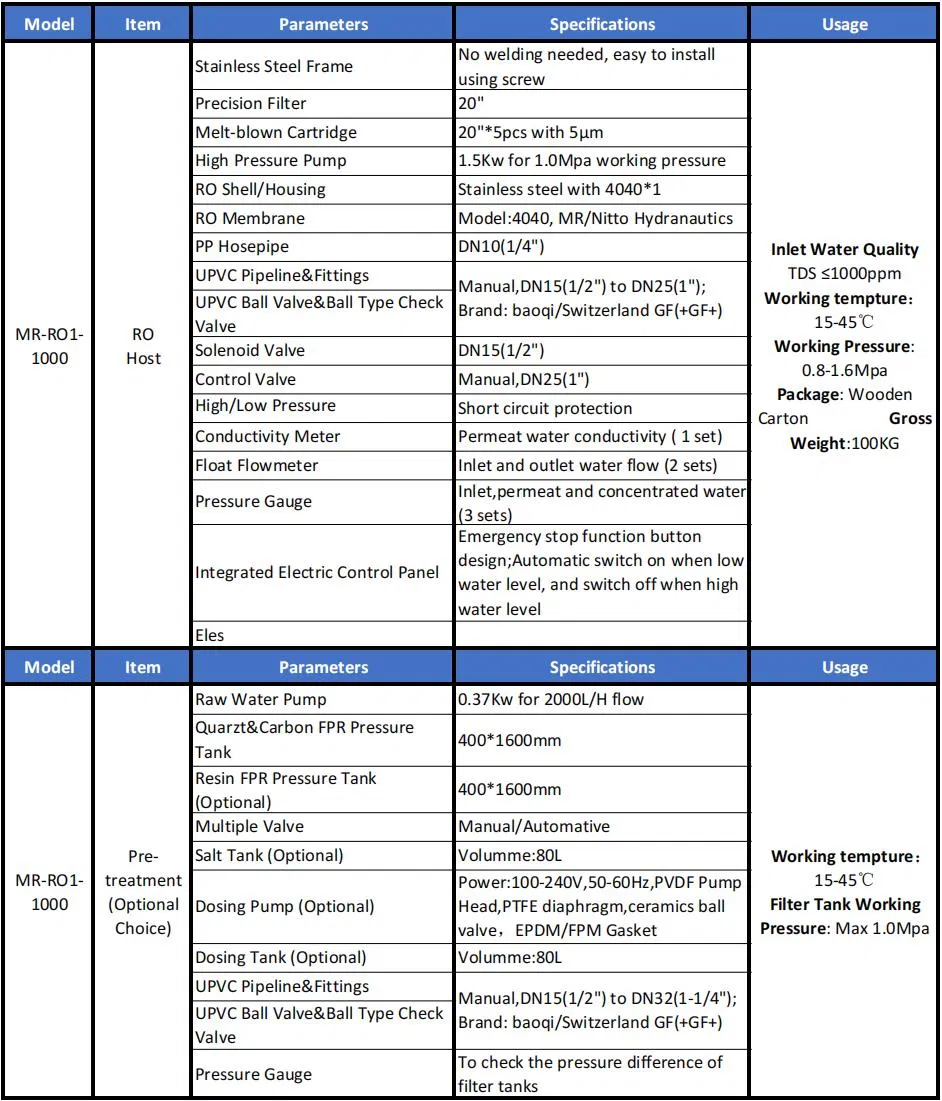 | Model | Item | Parameters | Specifications | Usage |
|---|---|---|---|---|
| MR-RO1-1000 | RO Host | Stainless Steel Frame | No welding needed, easy to install using screw | **Inlet Water Quality** TDS ≤1000ppm **Working tempture**: 15-45℃ **Working Pressure**: 0.8-1.6Mpa **Package**: Wooden Carton **Gross Weight**:100KG |
| | | Precision Filter | 20" | |
| | | Melt-blown Cartridge | 20"*5pcs with 5μm | |
| | | High Pressure Pump | 1.5Kw for 1.0Mpa working pressure | |
| | | RO Shell/Housing | Stainless steel with 4040*1 | |
| | | RO Membrane | Model:4040, MR/Nitto Hydranautics | |
| | | PP Hosepipe | DN10(1/4") | |
| | | UPVC Pipeline&Fittings | Manual,DN15(1/2") to DN25(1"); Brand: baoqi/Switzerland GF(+GF+) | |
| | | UPVC Ball Valve&Ball Type Check Valve | | |
| | | Solenoid Valve | DN15(1/2") | |
| | | Control Valve | Manual,DN25(1") | |
| | | High/Low Pressure | Short circuit protection | |
| | | Conductivity Meter | Permeat water conductivity ( 1 set) | |
| | | Float Flowmeter | Inlet and outlet water flow (2 sets) | |
| | | Pressure Gauge | Inlet,permeat and concentrated water (3 sets) | |
| | | Integrated Electric Control Panel | Emergency stop function button design;Automatic switch on when low water level, and switch off when high water level | |
| | | Eles | | |

| Model | Item | Parameters | Specifications | Usage |
|---|---|---|---|---|
| MR-RO1-1000 | Pre-treatment (Optional Choice) | Raw Water Pump | 0.37Kw for 2000L/H flow | **Working tempture**: 15-45℃ **Filter Tank Working Pressure**: Max 1.0Mpa |
| | | Quarzt&Carbon FPR Pressure Tank | 400*1600mm | |
| | | Resin FPR Pressure Tank (Optional) | 400*1600mm | |
| | | Multiple Valve | Manual/Automative | |
| | | Salt Tank (Optional) | Volumme:80L | |
| | | Dosing Pump (Optional) | Power:100-240V,50-60Hz,PVDF Pump Head,PTFE diaphragm,ceramics ball valve, EPDM/FPM Gasket | |
| | | Dosing Tank (Optional) | Volumme:80L | |
| | | UPVC Pipeline&Fittings | Manual,DN15(1/2") to DN32(1-1/4"); Brand: baoqi/Switzerland GF(+GF+) | |
| | | UPVC Ball Valve&Ball Type Check Valve | | |
| | | Pressure Gauge | To check the pressure difference of filter tanks | |